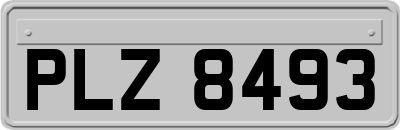 PLZ 8493